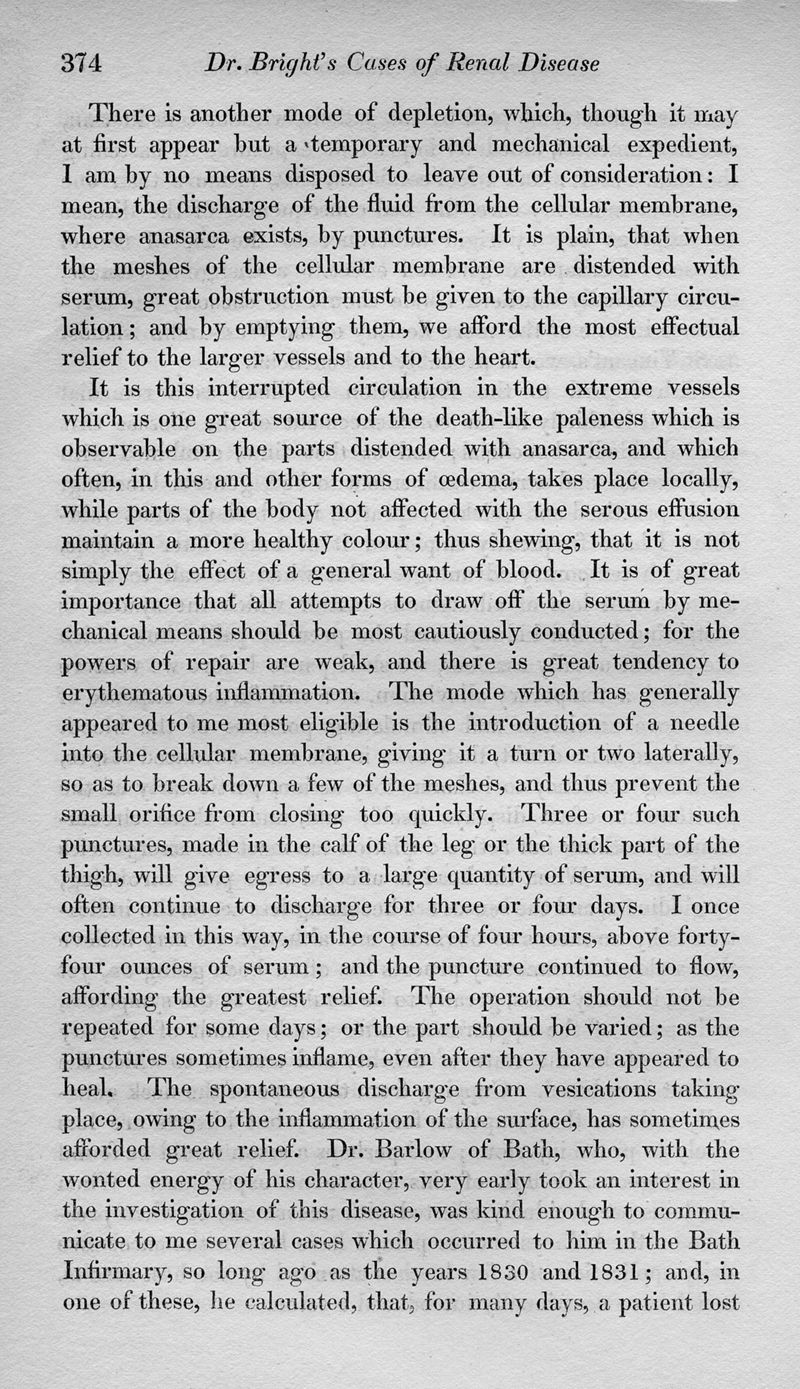 374 Dr. Bright's Cases of Renal Disease

There is another mode of depletion, which, though it may at first appear but a temporary and mechanical expedient, I am by no means disposed to leave out of consideration: I mean, the discharge of the fluid from the cellular membrane, where anasarca exists, by punctures. It is plain, that when the meshes of the cellular membrane are distended with serum, great obstruction must be given to the capillary circulation; and by emptying them, we afford the most effectual relief to the larger vessels and to the heart.

It is this interrupted circulation in the extreme vessels which is one great source of the death-like paleness which is observable on the parts distended with anasarca, and which often, in this and other forms of œdema, takes place locally, while parts of the body not affected with the serous effusion maintain a more healthy colour; thus shewing, that it is not simply the effect of a general want of blood. It is of great importance that all attempts to draw off the serum by mechanical means should be most cautiously conducted; for the powers of repair are weak, and there is great tendency to erythematous inflammation. The mode which has generally appeared to me most eligible is the introduction of a needle into the cellular membrane, giving it a turn or two laterally, so as to break down a few of the meshes, and thus prevent the small orifice from closing too quickly. Three or four such punctures, made in the calf of the leg or the thick part of the thigh, will give egress to a large quantity of serum, and will often continue to discharge for three or four days. I once collected in this way, in the course of four hours, above forty-four ounces of serum; and the puncture continued to flow, affording the greatest relief. The operation should not be repeated for some days; or the part should be varied; as the punctures sometimes inflame, even after they have appeared to heal. The spontaneous discharge from vesications taking place, owing to the inflammation of the surface, has sometimes afforded great relief. Dr. Barlow of Bath, who, with the wonted energy of his character, very early took an interest in the investigation of this disease, was kind enough to communicate to me several cases which occurred to him in the Bath Infirmary, so long ago as the years 1830 and 1831; and, in one of these, he calculated, that, for many days, a patient lost